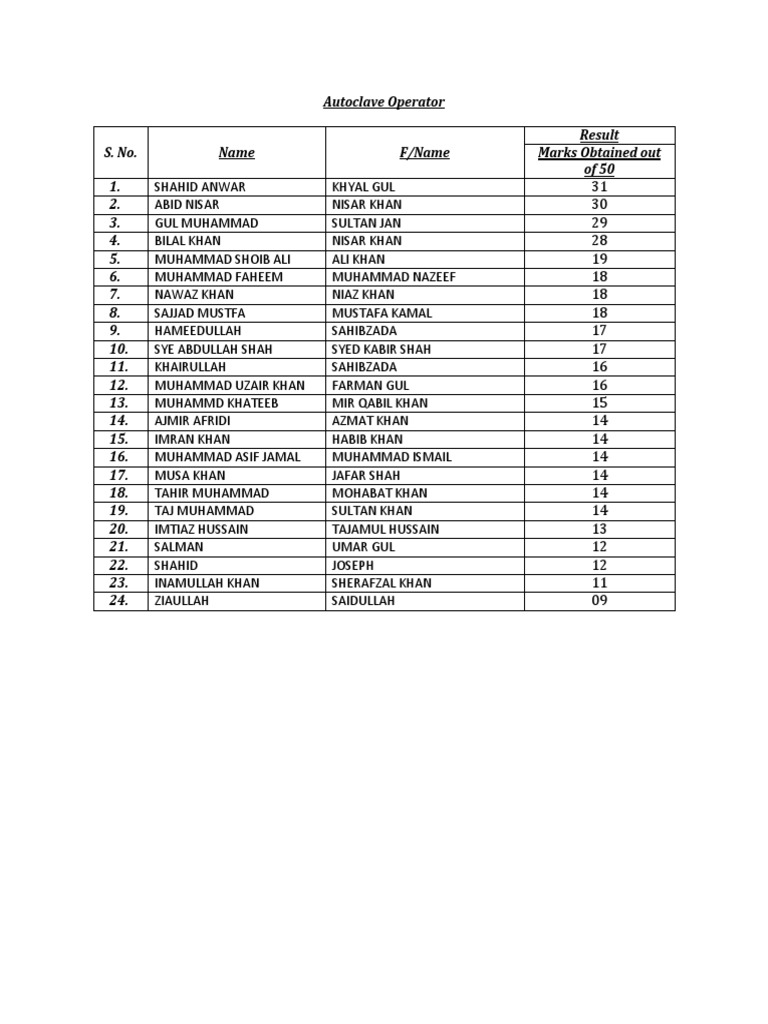 Autoclave Operator

| S. No. | Name | F/Name | Result Marks Obtained out of 50 |
|---|---|---|---|
| 1. | SHAHID ANWAR | KHYAL GUL | 31 |
| 2. | ABID NISAR | NISAR KHAN | 30 |
| 3. | GUL MUHAMMAD | SULTAN JAN | 29 |
| 4. | BILAL KHAN | NISAR KHAN | 28 |
| 5. | MUHAMMAD SHOIB ALI | ALI KHAN | 19 |
| 6. | MUHAMMAD FAHEEM | MUHAMMAD NAZEEF | 18 |
| 7. | NAWAZ KHAN | NIAZ KHAN | 18 |
| 8. | SAJJAD MUSTFA | MUSTAFA KAMAL | 18 |
| 9. | HAMEEDULLAH | SAHIBZADA | 17 |
| 10. | SYE ABDULLAH SHAH | SYED KABIR SHAH | 17 |
| 11. | KHAIRULLAH | SAHIBZADA | 16 |
| 12. | MUHAMMAD UZAIR KHAN | FARMAN GUL | 16 |
| 13. | MUHAMMD KHATEEB | MIR QABIL KHAN | 15 |
| 14. | AJMIR AFRIDI | AZMAT KHAN | 14 |
| 15. | IMRAN KHAN | HABIB KHAN | 14 |
| 16. | MUHAMMAD ASIF JAMAL | MUHAMMAD ISMAIL | 14 |
| 17. | MUSA KHAN | JAFAR SHAH | 14 |
| 18. | TAHIR MUHAMMAD | MOHABAT KHAN | 14 |
| 19. | TAJ MUHAMMAD | SULTAN KHAN | 14 |
| 20. | IMTIAZ HUSSAIN | TAJAMUL HUSSAIN | 13 |
| 21. | SALMAN | UMAR GUL | 12 |
| 22. | SHAHID | JOSEPH | 12 |
| 23. | INAMULLAH KHAN | SHERAFZAL KHAN | 11 |
| 24. | ZIAULLAH | SAIDULLAH | 09 |